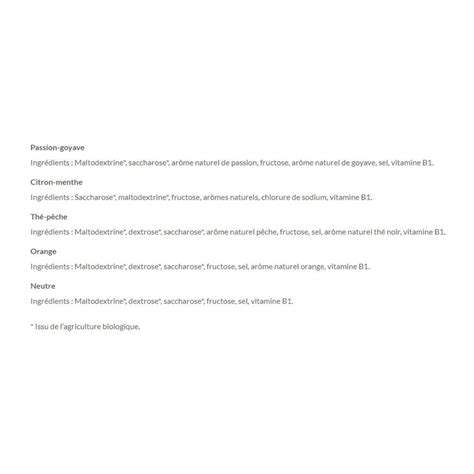 Passion-goyave

Ingrédients : Maltodextrine*, saccharose*, arôme naturel de passion, fructose, arôme naturel de goyave, sel, vitamine B1.

Citron-menthe

Ingrédients : Saccharose*, maltodextrine*, fructose, arômes naturels, chlorure de sodium, vitamine B1.

Thé-pêche

Ingrédients : Maltodextrine*, dextrose*, saccharose*, arôme naturel pêche, fructose, sel, arôme naturel thé noir, vitamine B1.

Orange

Ingrédients : Maltodextrine*, dextrose*, saccharose*, fructose, sel, arôme naturel orange, vitamine B1.

Neutre

Ingrédients : Maltodextrine*, dextrose*, saccharose*, fructose, sel, vitamine B1.

* Issu de l'agriculture biologique.